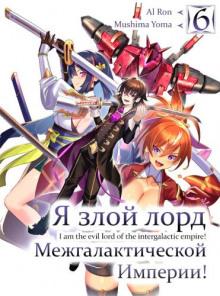 Al Ron
Mushima Yoma
6

Я злой лорд
I am the evil lord of the intergalactic empire!
Межгалактической
Империи!